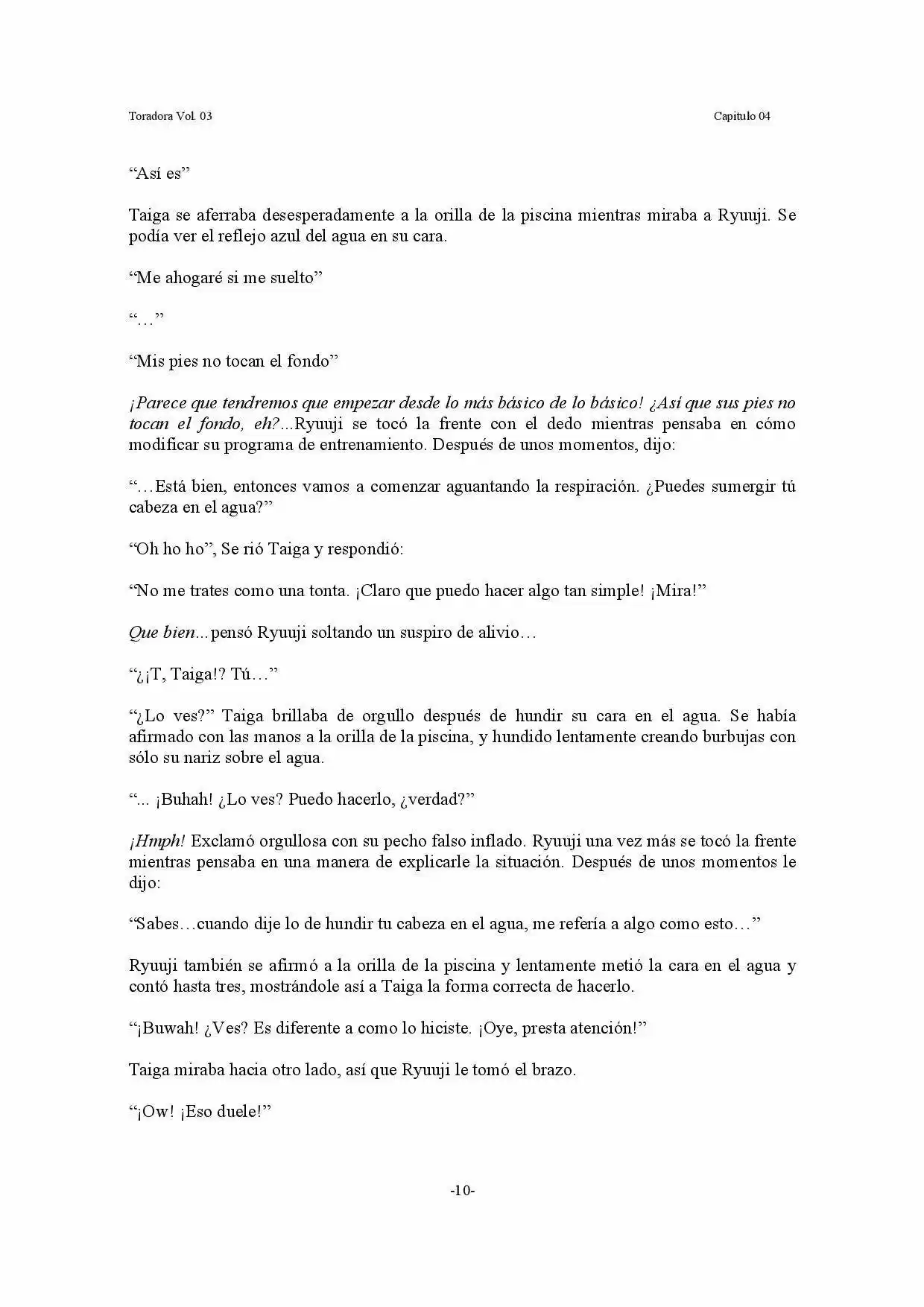 Toradora Vol. 03

Capitulo 04

"Así es"

Taiga se aferraba desesperadamente a la orilla de la piscina mientras miraba a Ryuuji. Se podía ver el reflejo azul del agua en su cara.

"Me ahogaré si me suelto"

"…"

"Mis pies no tocan el fondo"

¡Parece que tendremos que empezar desde lo más básico de lo básico! ¿Así que sus pies no tocan el fondo, eh?...Ryuuji se tocó la frente con el dedo mientras pensaba en cómo modificar su programa de entrenamiento. Después de unos momentos, dijo:

"…Está bien, entonces vamos a comenzar aguantando la respiración. ¿Puedes sumergir tú cabeza en el agua?"

"Oh ho ho", Se rió Taiga y respondió:

"No me trates como una tonta. ¡Claro que puedo hacer algo tan simple! ¡Mira!"

Que bien...pensó Ryuuji soltando un suspiro de alivio…

"¿¡T, Taiga!? Tú…"

"¿Lo ves?" Taiga brillaba de orgullo después de hundir su cara en el agua. Se había afirmado con las manos a la orilla de la piscina, y hundido lentamente creando burbujas con sólo su nariz sobre el agua.

"... ¡Buhah! ¿Lo ves? Puedo hacerlo, ¿verdad?"

¡Hmph! Exclamó orgullosa con su pecho falso inflado. Ryuuji una vez más se tocó la frente mientras pensaba en una manera de explicarle la situación. Después de unos momentos le dijo:

"Sabes…cuando dije lo de hundir tu cabeza en el agua, me refería a algo como esto…"

Ryuuji también se afirmó a la orilla de la piscina y lentamente metió la cara en el agua y contó hasta tres, mostrándole así a Taiga la forma correcta de hacerlo.

"¡Buwah! ¿Ves? Es diferente a como lo hiciste. ¡Oye, presta atención!"

Taiga miraba hacia otro lado, así que Ryuuji le tomó el brazo.

"¡Ow! ¡Eso duele!"

-10-